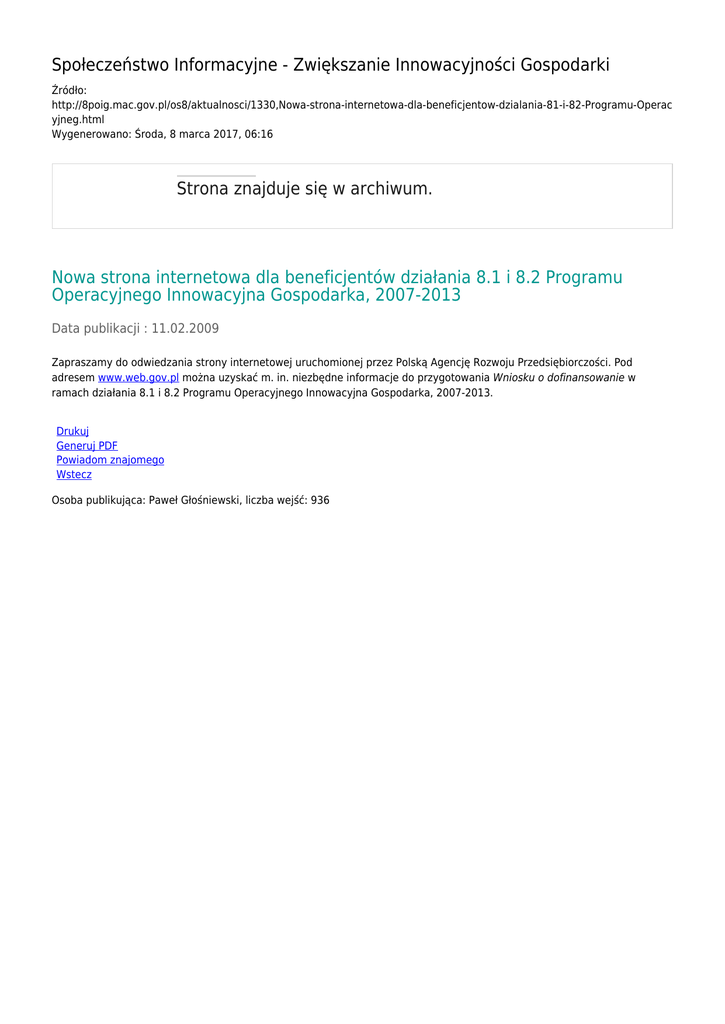 Społeczeństwo Informacyjne - Zwiększanie Innowacyjności Gospodarki

Źródło:
http://8poig.mac.gov.pl/os8/aktualnosci/1330,Nowa-strona-internetowa-dla-beneficjentow-dzialania-81-i-82-Programu-Operacyjneg.html
Wygenerowano: Środa, 8 marca 2017, 06:16

Strona znajduje się w archiwum.

Nowa strona internetowa dla beneficjentów działania 8.1 i 8.2 Programu Operacyjnego Innowacyjna Gospodarka, 2007-2013

Data publikacji : 11.02.2009

Zapraszamy do odwiedzania strony internetowej uruchomionej przez Polską Agencję Rozwoju Przedsiębiorczości. Pod adresem www.web.gov.pl można uzyskać m. in. niezbędne informacje do przygotowania Wniosku o dofinansowanie w ramach działania 8.1 i 8.2 Programu Operacyjnego Innowacyjna Gospodarka, 2007-2013.

Drukuj
Generuj PDF
Powiadom znajomego
Wstecz

Osoba publikująca: Paweł Głośniewski, liczba wejść: 936